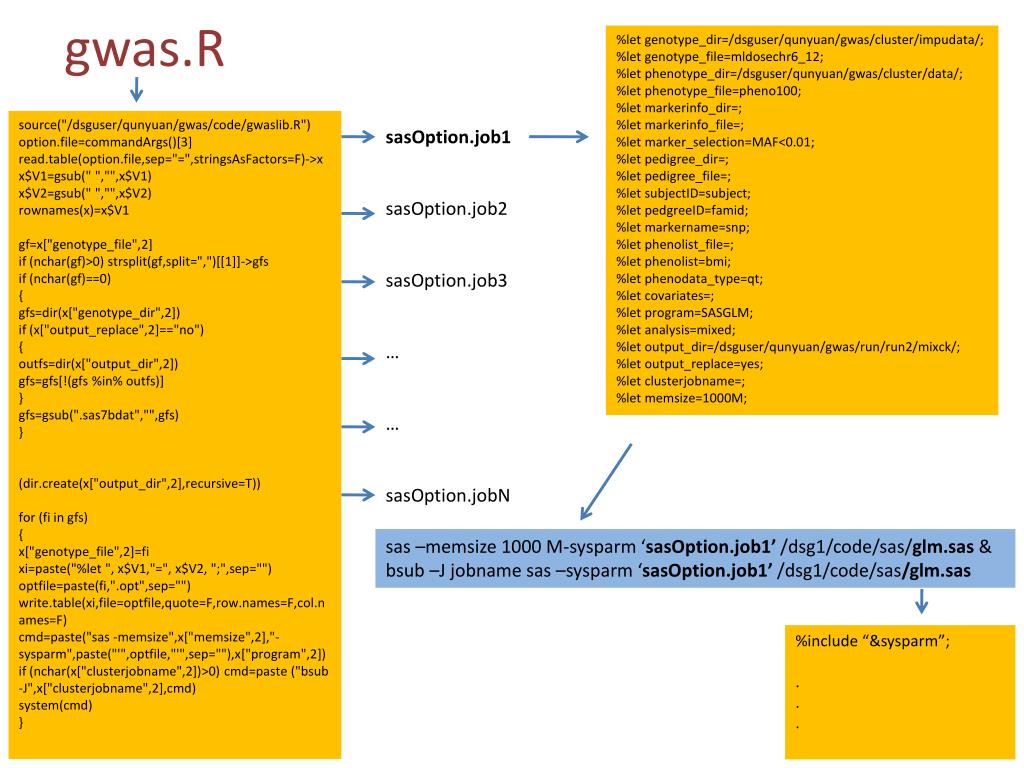 gwas.R

source("/dsguser/qunyuan/gwas/code/gwaslib.R")
option.file=commandArgs()[3]
read.table(option.file,sep="=",stringsAsFactors=F)->x
x$V1=gsub(" ","",x$V1)
x$V2=gsub(" ","",x$V2)
rownames(x)=x$V1

gf=x["genotype_file",2]
if (nchar(gf)>0) strsplit(gf,split=",")[[1]]->gfs
if (nchar(gf)==0)
{
gfs=dir(x["genotype_dir",2])
if (x["output_replace",2]=="no")
{
outfs=dir(x["output_dir",2])
gfs=gfs[!(gfs %in% outfs)]
}
gfs=gsub(".sas7bdat","",gfs)
}

(dir.create(x["output_dir",2],recursive=T))

for (fi in gfs)
{
x["genotype_file",2]=fi
xi=paste("%let ", x$V1,"=", x$V2, ";",sep="")
optfile=paste(fi,".opt",sep="")
write.table(xi,file=optfile,quote=F,row.names=F,col.names=F)
cmd=paste("sas -memsize",x["memsize",2],"-sysparm",paste("",optfile,"",sep=""),x["program",2])
if (nchar(x["clusterjobname",2])>0) cmd=paste ("bsub -J",x["clusterjobname",2],cmd)
system(cmd)
}

sasOption.job1

sasOption.job2

sasOption.job3

…

…

sasOption.jobN

%let genotype_dir=/dsguser/qunyuan/gwas/cluster/impudata/;
%let genotype_file=mldosechr6_12;
%let phenotype_dir=/dsguser/qunyuan/gwas/cluster/data/;
%let phenotype_file=pheno100;
%let markerinfo_dir=;
%let markerinfo_file=;
%let marker_selection=MAF<0.01;
%let pedigree_dir=;
%let pedigree_file=;
%let subjectID=subject;
%let pedgreeID=famid;
%let markername=snp;
%let phenolist_file=;
%let phenolist=bmi;
%let phenodata_type=qt;
%let covariates=;
%let program=SASGLM;
%let analysis=mixed;
%let output_dir=/dsguser/qunyuan/gwas/run/run2/mixck/;
%let output_replace=yes;
%let clusterjobname=;
%let memsize=1000M;

sas –memsize 1000 M-sysparm ‘sasOption.job1’ /dsg1/code/sas/glm.sas &
bsub –J jobname sas –sysparm ‘sasOption.job1’ /dsg1/code/sas/glm.sas

%include “&sysparm”;

.
.
.